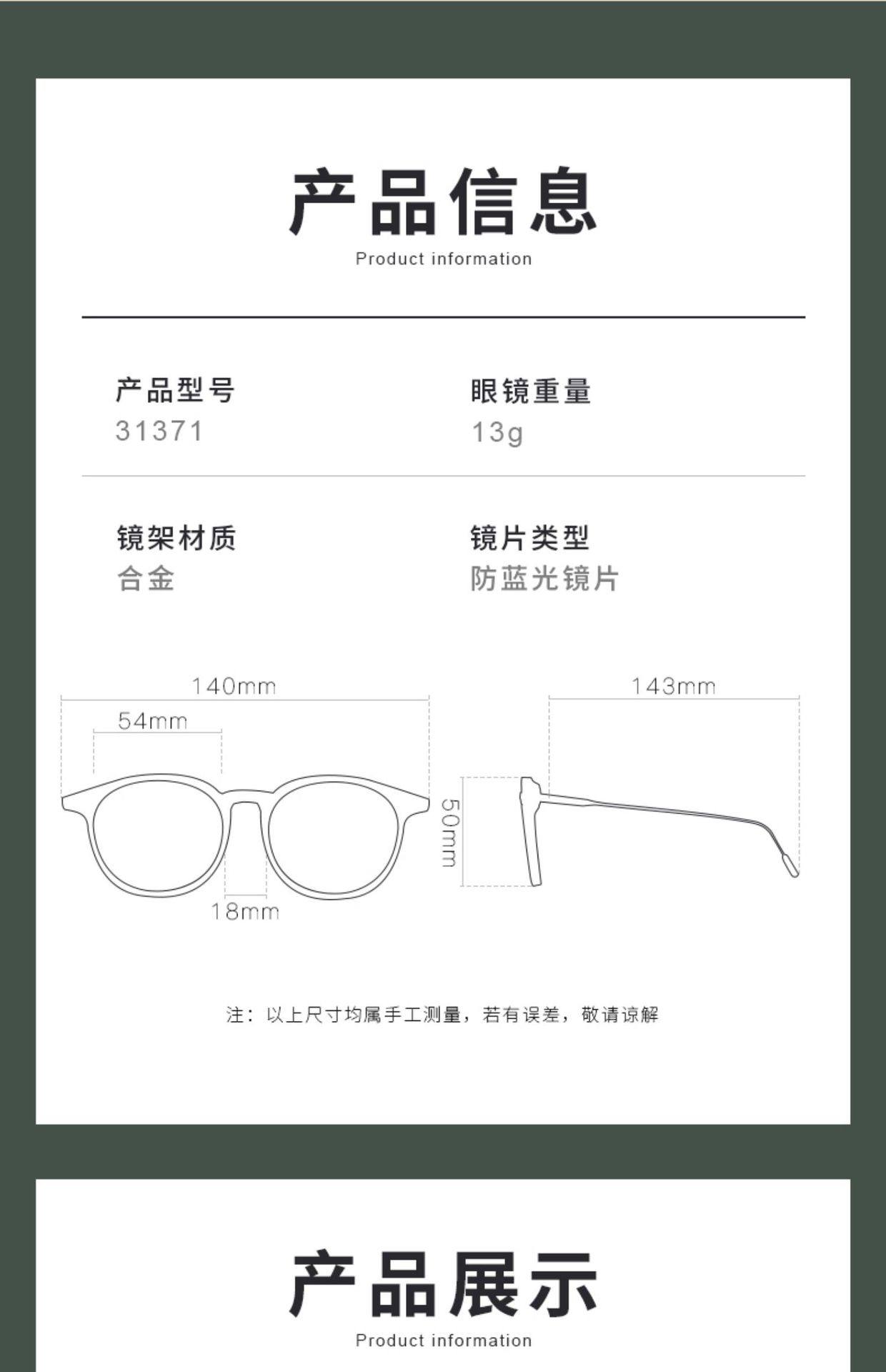 产品信息

Product information

产品型号
31371

眼镜重量
13g

镜架材质
合金

镜片类型
防蓝光镜片

140mm

54mm

18mm

50mm

143mm

注：以上尺寸均属手工测量，若有误差，敬请谅解

产品展示

Product information